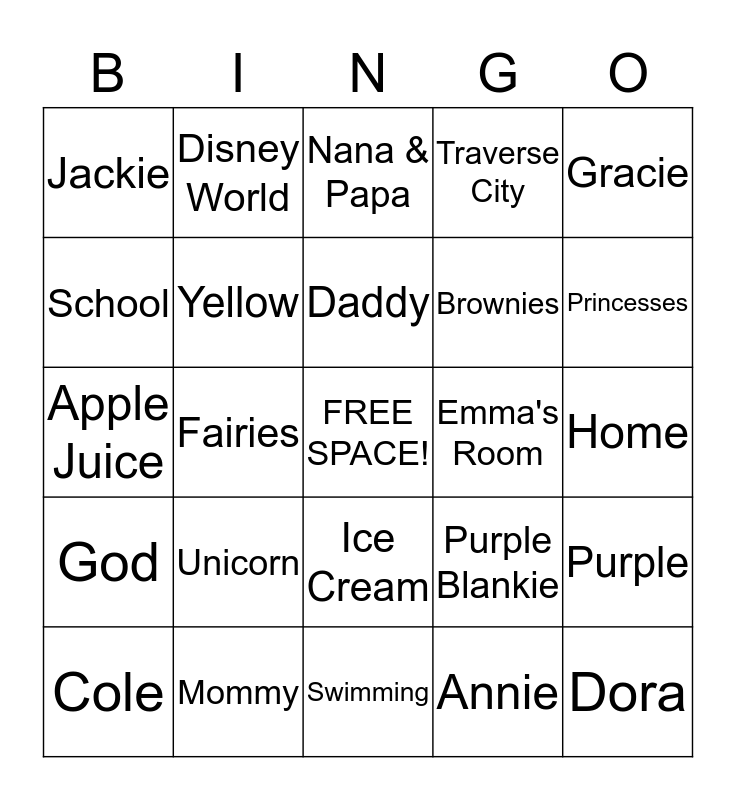 | B | I | N | G | O |
|---|---|---|---|---|
| Jackie | Disney World | Nana & Papa | Traverse City | Gracie |
| School | Yellow | Daddy | Brownies | Princesses |
| Apple Juice | Fairies | FREE SPACE! | Emma's Room | Home |
| God | Unicorn | Ice Cream | Purple Blankie | Purple |
| Cole | Mommy | Swimming | Annie | Dora |